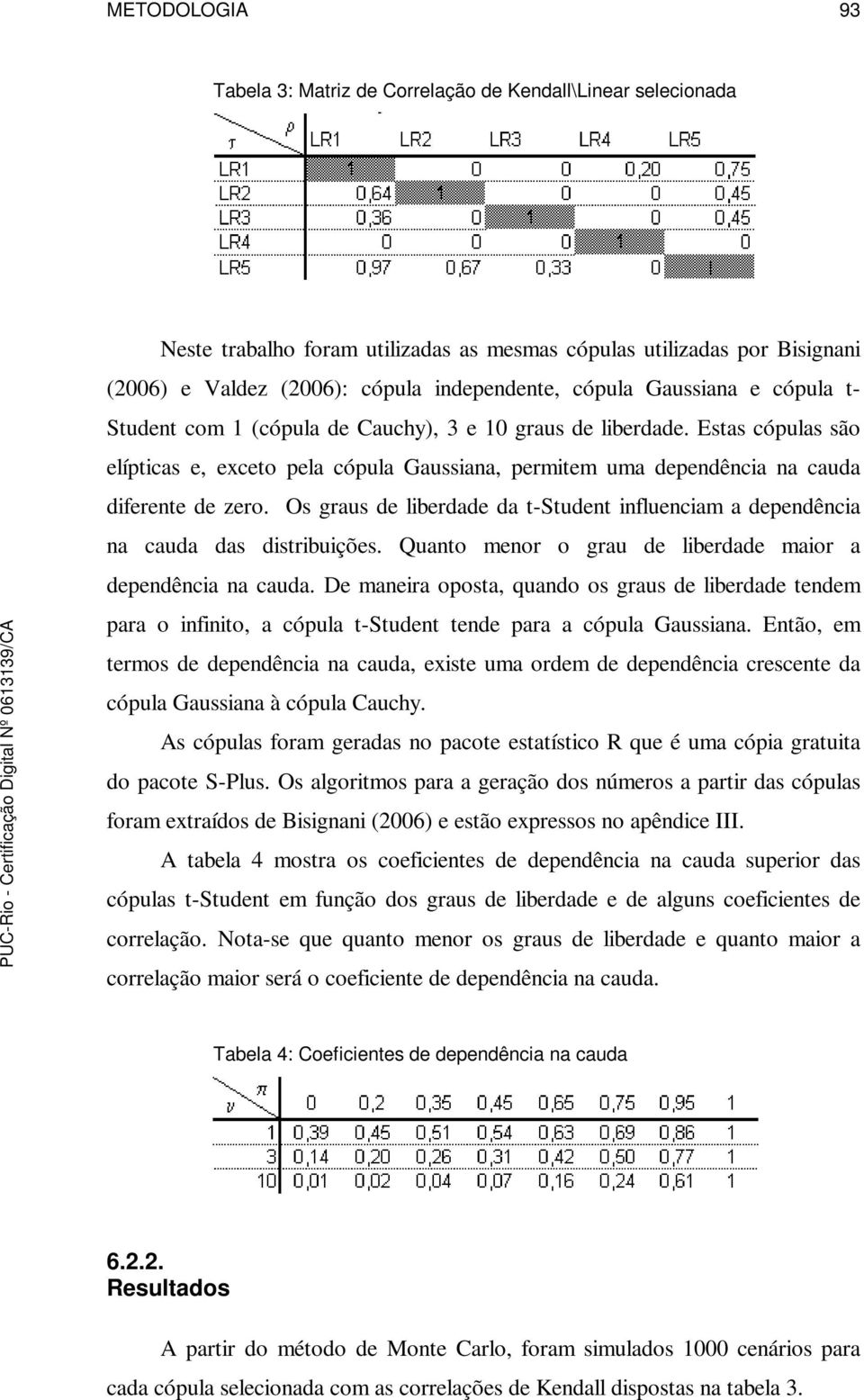 METODOLOGIA 93

Tabela 3: Matriz de Correlação de Kendall\Linear selecionada

| $\tau$ \ $\rho$ | LR1 | LR2 | LR3 | LR4 | LR5 |
|---|---|---|---|---|---|
| LR1 | 1 | 0 | 0 | 0,20 | 0,75 |
| LR2 | 0,64 | 1 | 0 | 0 | 0,45 |
| LR3 | 0,36 | 0 | 1 | 0 | 0,45 |
| LR4 | 0 | 0 | 0 | 1 | 0 |
| LR5 | 0,97 | 0,67 | 0,33 | 0 | 1 |

Neste trabalho foram utilizadas as mesmas cópulas utilizadas por Bisignani (2006) e Valdez (2006): cópula independente, cópula Gaussiana e cópula t-Student com 1 (cópula de Cauchy), 3 e 10 graus de liberdade. Estas cópulas são elípticas e, exceto pela cópula Gaussiana, permitem uma dependência na cauda diferente de zero. Os graus de liberdade da t-Student influenciam a dependência na cauda das distribuições. Quanto menor o grau de liberdade maior a dependência na cauda. De maneira oposta, quando os graus de liberdade tendem para o infinito, a cópula t-Student tende para a cópula Gaussiana. Então, em termos de dependência na cauda, existe uma ordem de dependência crescente da cópula Gaussiana à cópula Cauchy.

As cópulas foram geradas no pacote estatístico R que é uma cópia gratuita do pacote S-Plus. Os algoritmos para a geração dos números a partir das cópulas foram extraídos de Bisignani (2006) e estão expressos no apêndice III.

A tabela 4 mostra os coeficientes de dependência na cauda superior das cópulas t-Student em função dos graus de liberdade e de alguns coeficientes de correlação. Nota-se que quanto menor os graus de liberdade e quanto maior a correlação maior será o coeficiente de dependência na cauda.

Tabela 4: Coeficientes de dependência na cauda

| $\nu$ \ $\pi$ | 0 | 0,2 | 0,35 | 0,45 | 0,65 | 0,75 | 0,95 | 1 |
|---|---|---|---|---|---|---|---|---|
| 1 | 0,39 | 0,45 | 0,51 | 0,54 | 0,63 | 0,69 | 0,86 | 1 |
| 3 | 0,14 | 0,20 | 0,26 | 0,31 | 0,42 | 0,50 | 0,77 | 1 |
| 10 | 0,01 | 0,02 | 0,04 | 0,07 | 0,16 | 0,24 | 0,61 | 1 |

6.2.2.
Resultados

A partir do método de Monte Carlo, foram simulados 1000 cenários para cada cópula selecionada com as correlações de Kendall dispostas na tabela 3.

PUC-Rio - Certificação Digital Nº 0613139/CA